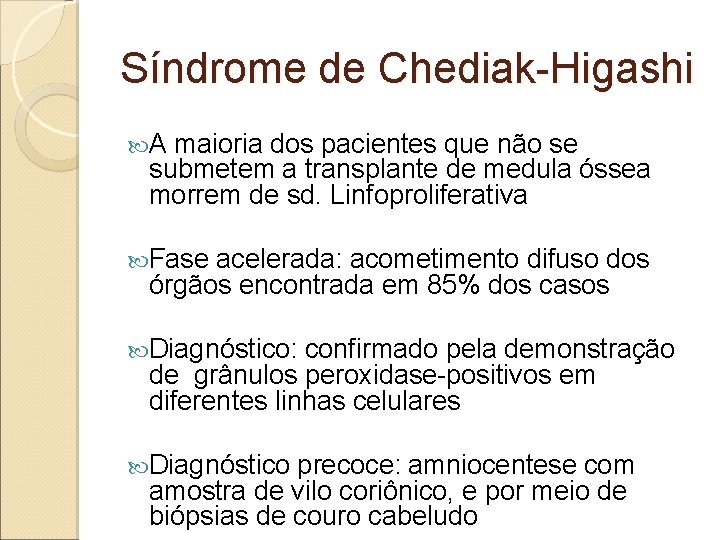 Síndrome de Chediak-Higashi

A maioria dos pacientes que não se submetem a transplante de medula óssea morrem de sd. Linfoproliferativa

Fase acelerada: acometimento difuso dos órgãos encontrada em 85% dos casos

Diagnóstico: confirmado pela demonstração de grânulos peroxidase-positivos em diferentes linhas celulares

Diagnóstico precoce: amniocentese com amostra de vilo coriônico, e por meio de biópsias de couro cabeludo